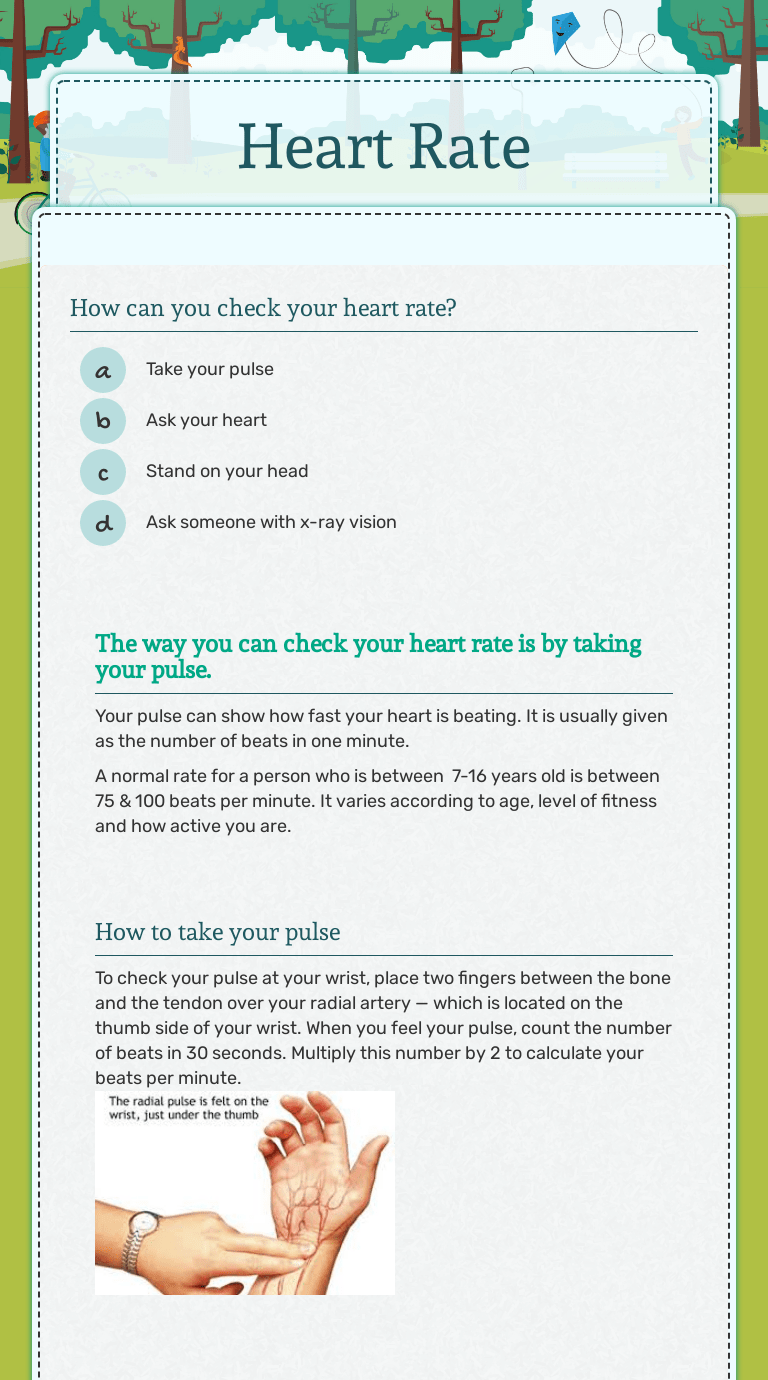 Heart Rate

How can you check your heart rate?

a Take your pulse

b Ask your heart

c Stand on your head

d Ask someone with x-ray vision

The way you can check your heart rate is by taking your pulse.

Your pulse can show how fast your heart is beating. It is usually given as the number of beats in one minute.

A normal rate for a person who is between 7-16 years old is between 75 & 100 beats per minute. It varies according to age, level of fitness and how active you are.

How to take your pulse

To check your pulse at your wrist, place two fingers between the bone and the tendon over your radial artery — which is located on the thumb side of your wrist. When you feel your pulse, count the number of beats in 30 seconds. Multiply this number by 2 to calculate your beats per minute.

The radial pulse is felt on the wrist, just under the thumb